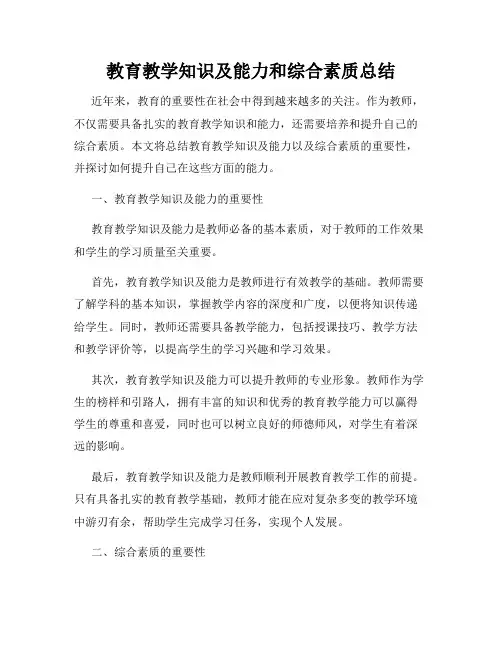 教育教学知识及能力和综合素质总结

近年来，教育的重要性在社会中得到越来越多的关注。作为教师，不仅需要具备扎实的教育教学知识和能力，还需要培养和提升自己的综合素质。本文将总结教育教学知识及能力以及综合素质的重要性，并探讨如何提升自己在这些方面的能力。

一、教育教学知识及能力的重要性

教育教学知识及能力是教师必备的基本素质，对于教师的工作效果和学生的学习质量至关重要。

首先，教育教学知识及能力是教师进行有效教学的基础。教师需要了解学科的基本知识，掌握教学内容的深度和广度，以便将知识传递给学生。同时，教师还需要具备教学能力，包括授课技巧、教学方法和教学评价等，以提高学生的学习兴趣和学习效果。

其次，教育教学知识及能力可以提升教师的专业形象。教师作为学生的榜样和引路人，拥有丰富的知识和优秀的教育教学能力可以赢得学生的尊重和喜爱，同时也可以树立良好的师德师风，对学生有着深远的影响。

最后，教育教学知识及能力是教师顺利开展教育教学工作的前提。只有具备扎实的教育教学基础，教师才能在应对复杂多变的教学环境中游刃有余，帮助学生完成学习任务，实现个人发展。

二、综合素质的重要性